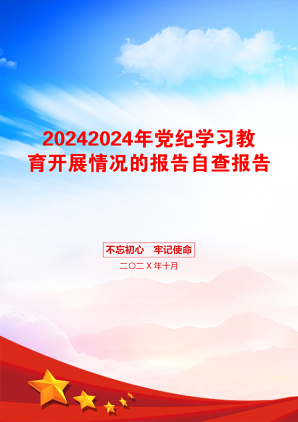 20242024年党纪学习教育开展情况的报告自查报告

不忘初心　牢记使命

二〇二X年十月